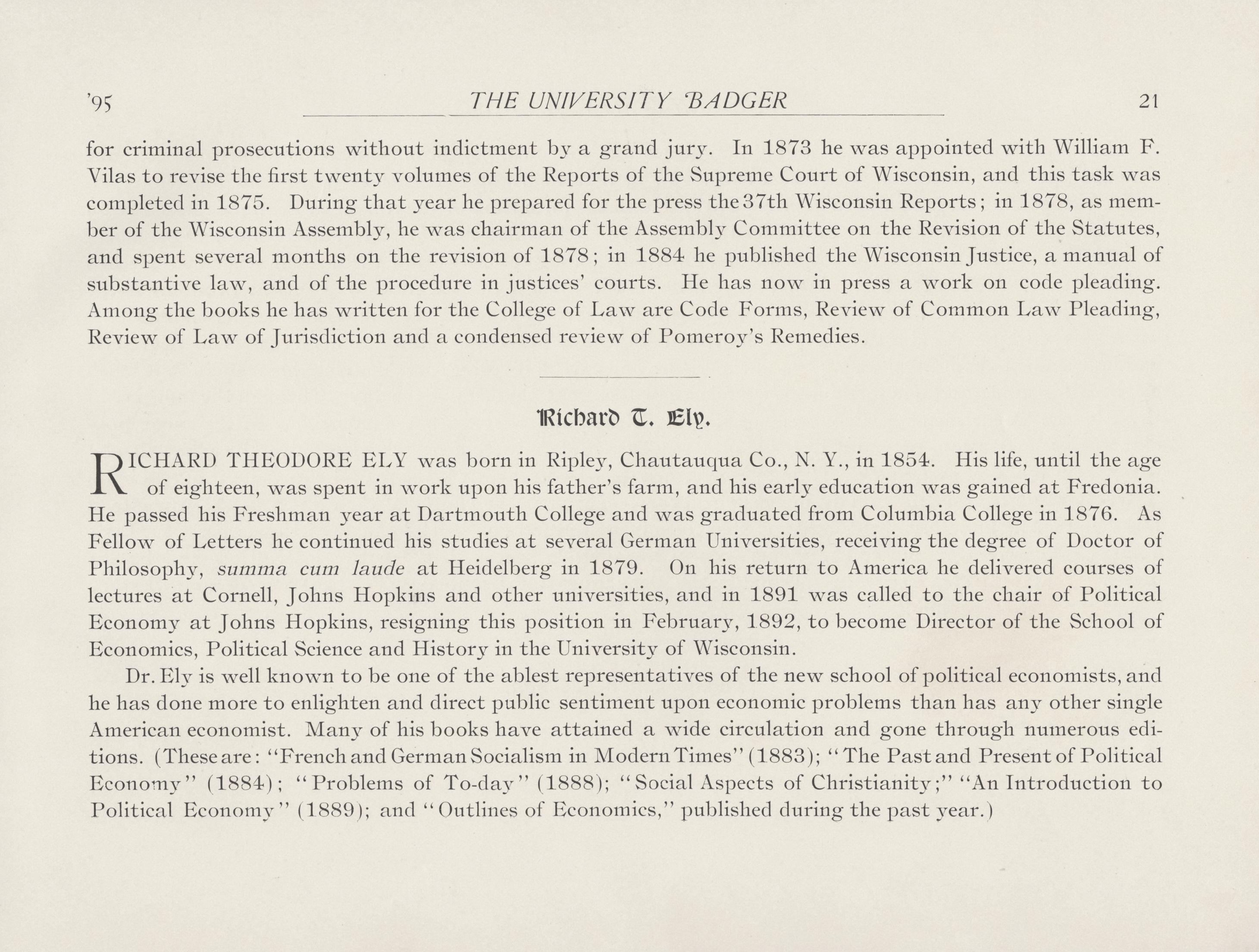 '95 THE UNIVERSITY BADGER 21

for criminal prosecutions without indictment by a grand jury. In 1873 he was appointed with William F. Vilas to revise the first twenty volumes of the Reports of the Supreme Court of Wisconsin, and this task was completed in 1875. During that year he prepared for the press the 37th Wisconsin Reports; in 1878, as member of the Wisconsin Assembly, he was chairman of the Assembly Committee on the Revision of the Statutes, and spent several months on the revision of 1878; in 1884 he published the Wisconsin Justice, a manual of substantive law, and of the procedure in justices' courts. He has now in press a work on code pleading. Among the books he has written for the College of Law are Code Forms, Review of Common Law Pleading, Review of Law of Jurisdiction and a condensed review of Pomeroy's Remedies.

Richard T. Ely.

RICHARD THEODORE ELY was born in Ripley, Chautauqua Co., N. Y., in 1854. His life, until the age of eighteen, was spent in work upon his father's farm, and his early education was gained at Fredonia. He passed his Freshman year at Dartmouth College and was graduated from Columbia College in 1876. As Fellow of Letters he continued his studies at several German Universities, receiving the degree of Doctor of Philosophy, summa cum laude at Heidelberg in 1879. On his return to America he delivered courses of lectures at Cornell, Johns Hopkins and other universities, and in 1891 was called to the chair of Political Economy at Johns Hopkins, resigning this position in February, 1892, to become Director of the School of Economics, Political Science and History in the University of Wisconsin.

Dr. Ely is well known to be one of the ablest representatives of the new school of political economists, and he has done more to enlighten and direct public sentiment upon economic problems than has any other single American economist. Many of his books have attained a wide circulation and gone through numerous editions. (These are: "French and German Socialism in Modern Times" (1883); "The Past and Present of Political Economy" (1884); "Problems of To-day" (1888); "Social Aspects of Christianity;" "An Introduction to Political Economy" (1889); and "Outlines of Economics," published during the past year.)